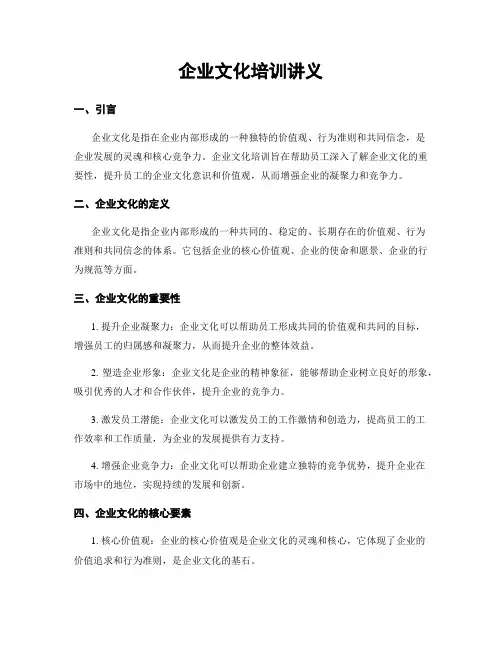 企业文化培训讲义

一、引言

企业文化是指在企业内部形成的一种独特的价值观、行为准则和共同信念，是企业发展的灵魂和核心竞争力。企业文化培训旨在帮助员工深入了解企业文化的重要性，提升员工的企业文化意识和价值观，从而增强企业的凝聚力和竞争力。

二、企业文化的定义

企业文化是指企业内部形成的一种共同的、稳定的、长期存在的价值观、行为准则和共同信念的体系。它包括企业的核心价值观、企业的使命和愿景、企业的行为规范等方面。

三、企业文化的重要性

1. 提升企业凝聚力：企业文化可以帮助员工形成共同的价值观和共同的目标，增强员工的归属感和凝聚力，从而提升企业的整体效益。

2. 塑造企业形象：企业文化是企业的精神象征，能够帮助企业树立良好的形象，吸引优秀的人才和合作伙伴，提升企业的竞争力。

3. 激发员工潜能：企业文化可以激发员工的工作激情和创造力，提高员工的工作效率和工作质量，为企业的发展提供有力支持。

4. 增强企业竞争力：企业文化可以帮助企业建立独特的竞争优势，提升企业在市场中的地位，实现持续的发展和创新。

四、企业文化的核心要素

1. 核心价值观：企业的核心价值观是企业文化的灵魂和核心，它体现了企业的价值追求和行为准则，是企业文化的基石。